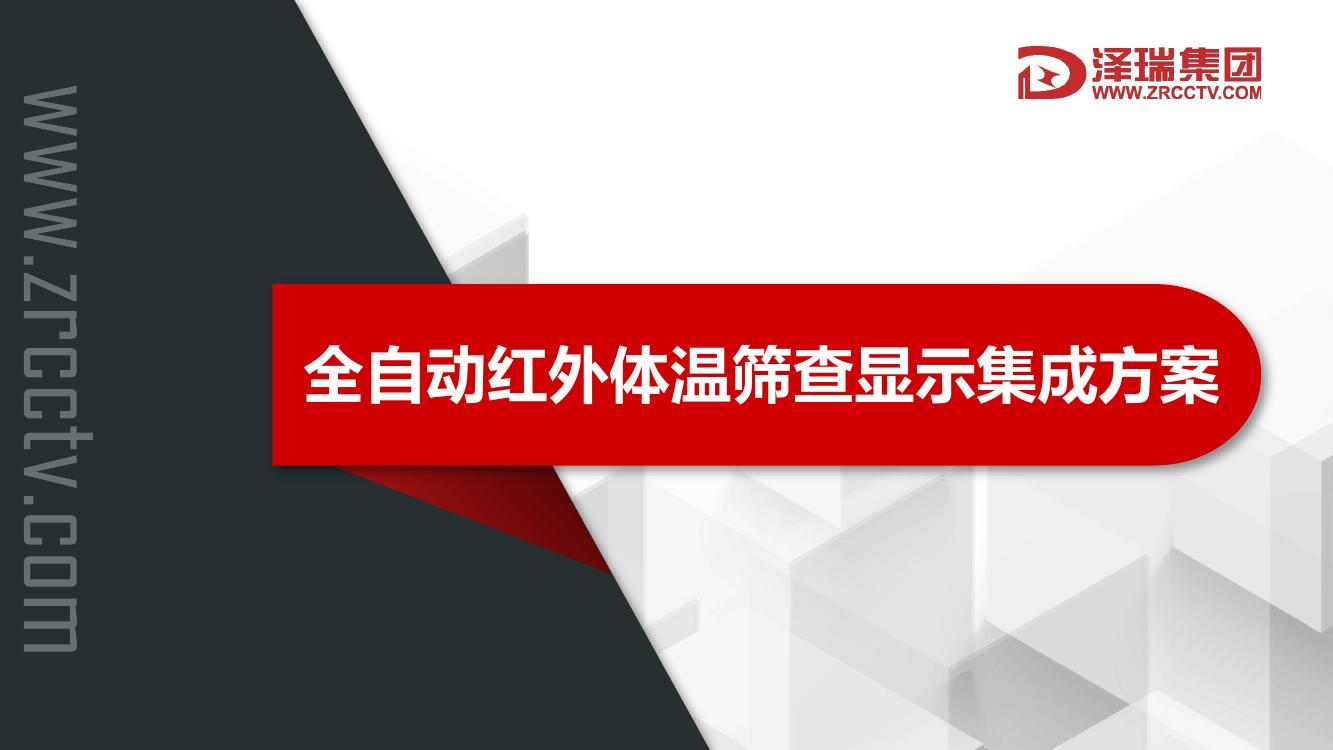 www.zrcctv.com

泽瑞集团
WWW.ZRCCTV.COM

全自动红外体温筛查显示集成方案